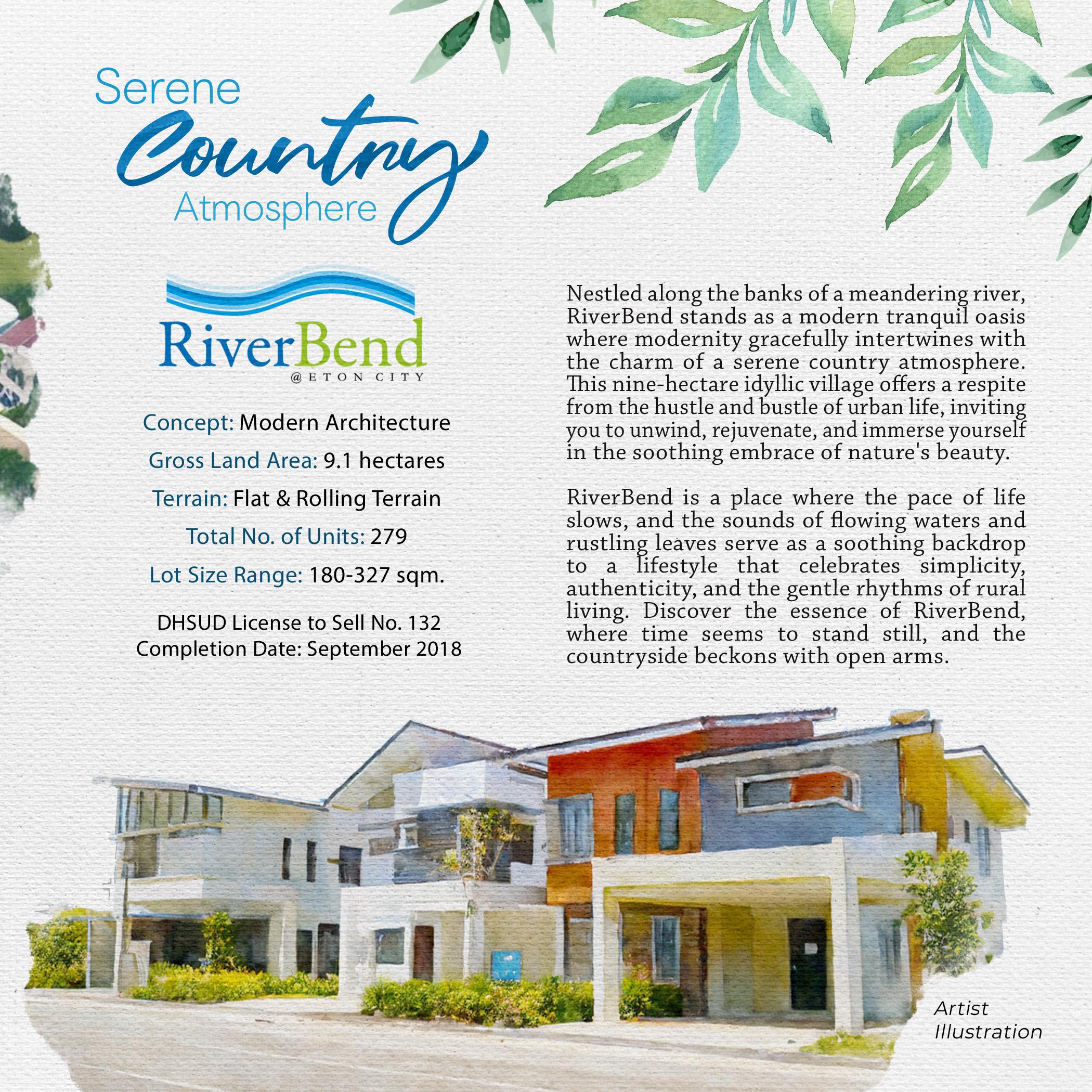 Serene
Country
Atmosphere

RiverBend
@ETON CITY

Concept: Modern Architecture

Gross Land Area: 9.1 hectares

Terrain: Flat & Rolling Terrain

Total No. of Units: 279

Lot Size Range: 180-327 sqm.

DHSUD License to Sell No. 132
Completion Date: September 2018

Nestled along the banks of a meandering river, RiverBend stands as a modern tranquil oasis where modernity gracefully intertwines with the charm of a serene country atmosphere. This nine-hectare idyllic village offers a respite from the hustle and bustle of urban life, inviting you to unwind, rejuvenate, and immerse yourself in the soothing embrace of nature's beauty.

RiverBend is a place where the pace of life slows, and the sounds of flowing waters and rustling leaves serve as a soothing backdrop to a lifestyle that celebrates simplicity, authenticity, and the gentle rhythms of rural living. Discover the essence of RiverBend, where time seems to stand still, and the countryside beckons with open arms.

Artist Illustration